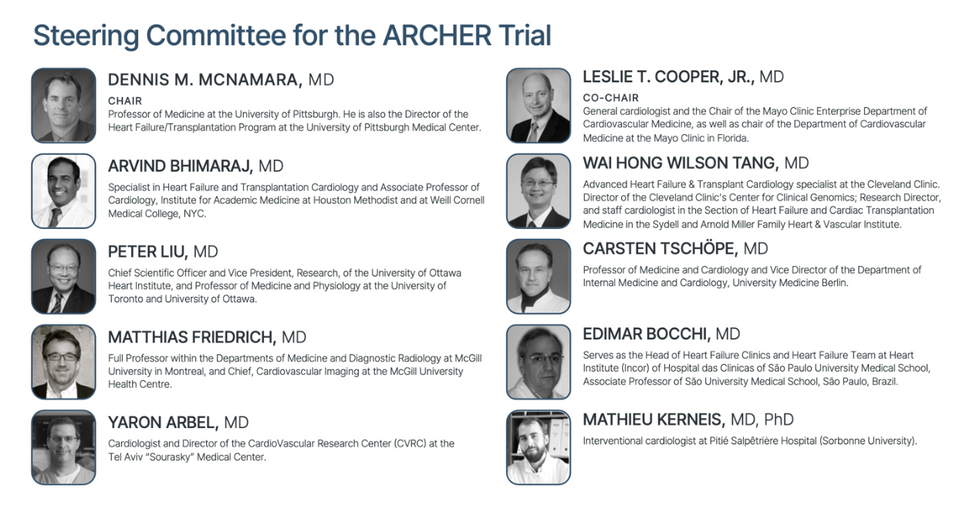 Steering Committee for the ARCHER Trial

DENNIS M. MCNAMARA, MD

CHAIR

Professor of Medicine at the University of Pittsburgh. He is also the Director of the Heart Failure/Transplantation Program at the University of Pittsburgh Medical Center.

ARVIND BHIMARAJ, MD

Specialist in Heart Failure and Transplantation Cardiology and Associate Professor of Cardiology, Institute for Academic Medicine at Houston Methodist and at Weill Cornell Medical College, NYC.

PETER LIU, MD

Chief Scientific Officer and Vice President, Research, of the University of Ottawa Heart Institute, and Professor of Medicine and Physiology at the University of Toronto and University of Ottawa.

MATTHIAS FRIEDRICH, MD

Full Professor within the Departments of Medicine and Diagnostic Radiology at McGill University in Montreal, and Chief, Cardiovascular Imaging at the McGill University Health Centre.

YARON ARBEL, MD

Cardiologist and Director of the CardioVascular Research Center (CVRC) at the Tel Aviv "Sourasky" Medical Center.

LESLIE T. COOPER, JR., MD

CO-CHAIR

General cardiologist and the Chair of the Mayo Clinic Enterprise Department of Cardiovascular Medicine, as well as chair of the Department of Cardiovascular Medicine at the Mayo Clinic in Florida.

WAI HONG WILSON TANG, MD

Advanced Heart Failure & Transplant Cardiology specialist at the Cleveland Clinic. Director of the Cleveland Clinic's Center for Clinical Genomics; Research Director, and staff cardiologist in the Section of Heart Failure and Cardiac Transplantation Medicine in the Sydell and Arnold Miller Family Heart & Vascular Institute.

CARSTEN TSCHÖPE, MD

Professor of Medicine and Cardiology and Vice Director of the Department of Internal Medicine and Cardiology, University Medicine Berlin.

EDIMAR BOCCHI, MD

Serves as the Head of Heart Failure Clinics and Heart Failure Team at Heart Institute (Incor) of Hospital das Clinicas of São Paulo University Medical School, Associate Professor of São University Medical School, São Paulo, Brazil.

MATHIEU KERNEIS, MD, PhD

Interventional cardiologist at Pitié Salpêtrière Hospital (Sorbonne University).